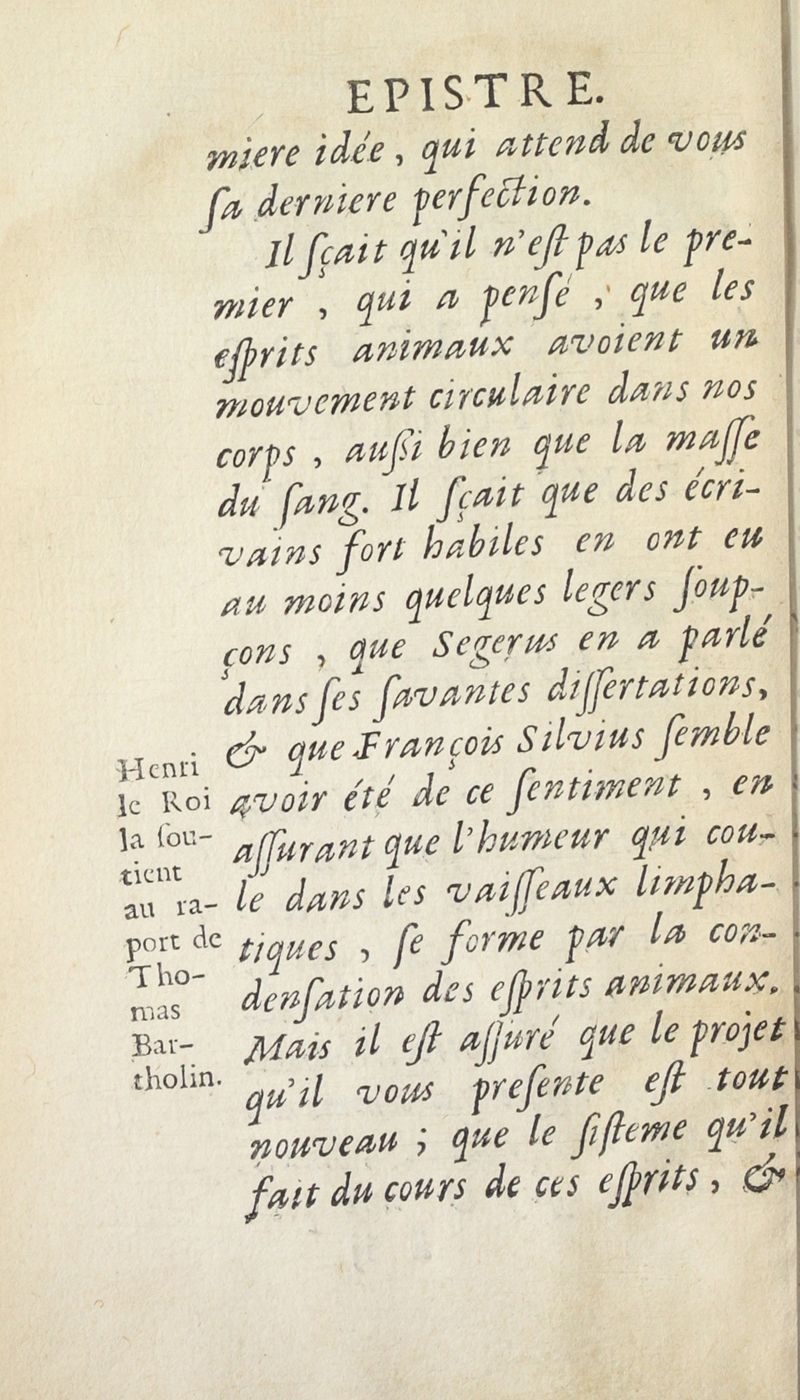 EPISTRE.

miere idée, qui attend de vous ſa derniere perfection.

Il ſçait qu'il n'eſt pas le premier, qui a penſé, que les eſprits animaux avoient un mouvement circulaire dans nos corps, auſſi bien que la maſſe du ſang. Il ſçait que des écrivains fort habiles en ont eu au moins quelques legers ſoupçons, que Segerus en a parlé dans ſes ſavantes diſſertations, & que François Silvius ſemble avoir été de ce ſentiment, en aſſurant que l'humeur qui coule dans les vaiſſeaux limphatiques, ſe forme par la condenſation des eſprits animaux. Mais il eſt aſſuré que le projet qu'il vous preſente eſt tout nouveau; que le ſiſteme qu'il fait du cours de ces eſprits, &

Henri le Roi la ſoutient au raport de Thomas Bartholin.